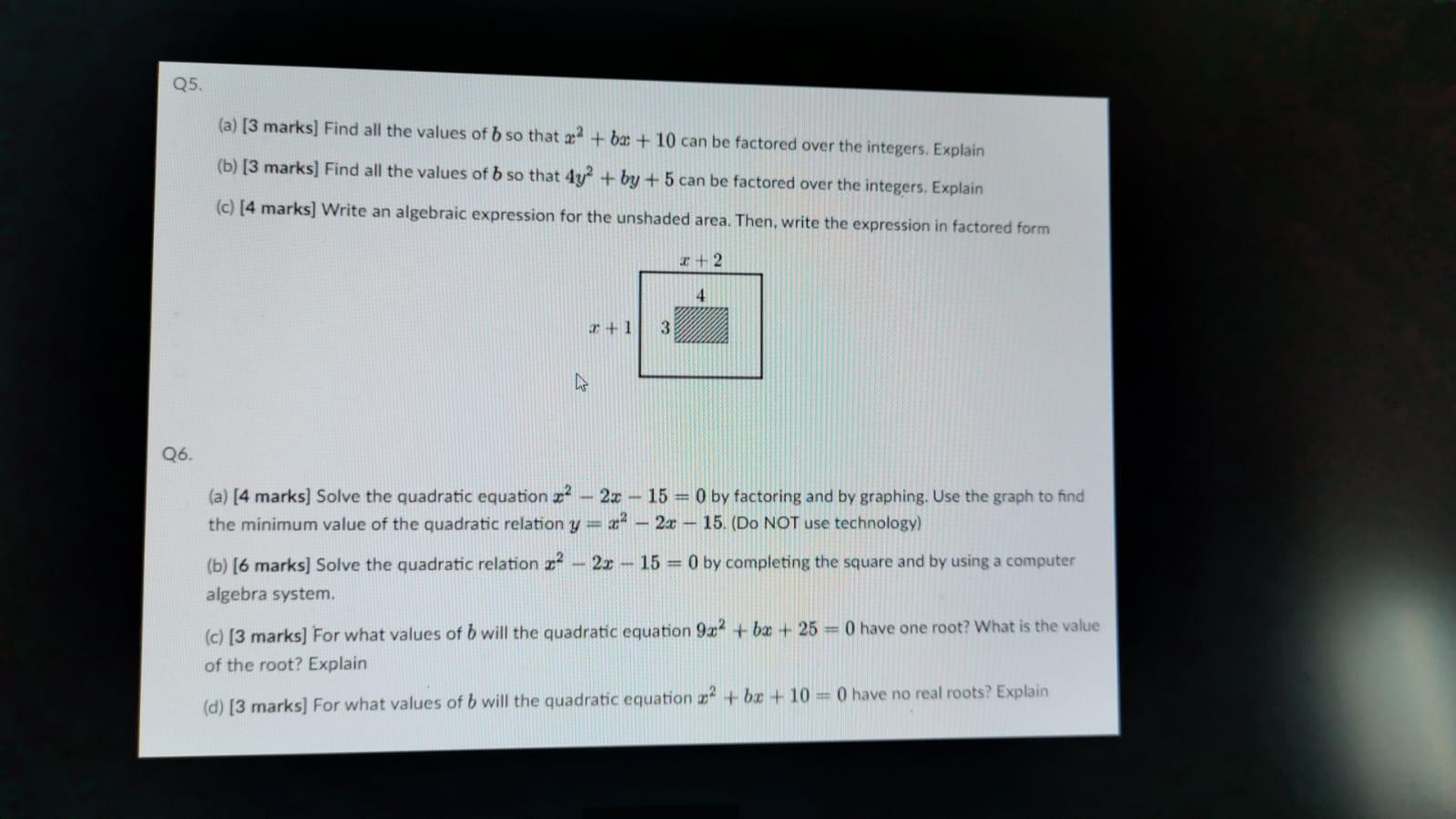 Q5.

(a) [3 marks] Find all the values of $b$ so that $x^2 + bx + 10$ can be factored over the integers. Explain

(b) [3 marks] Find all the values of $b$ so that $4y^2 + by + 5$ can be factored over the integers. Explain

(c) [4 marks] Write an algebraic expression for the unshaded area. Then, write the expression in factored form

$x + 2$

4

$x + 1$

3

Q6.

(a) [4 marks] Solve the quadratic equation $x^2 - 2x - 15 = 0$ by factoring and by graphing. Use the graph to find the minimum value of the quadratic relation $y = x^2 - 2x - 15$. (Do NOT use technology)

(b) [6 marks] Solve the quadratic relation $x^2 - 2x - 15 = 0$ by completing the square and by using a computer algebra system.

(c) [3 marks] For what values of $b$ will the quadratic equation $9x^2 + bx + 25 = 0$ have one root? What is the value of the root? Explain

(d) [3 marks] For what values of $b$ will the quadratic equation $x^2 + bx + 10 = 0$ have no real roots? Explain